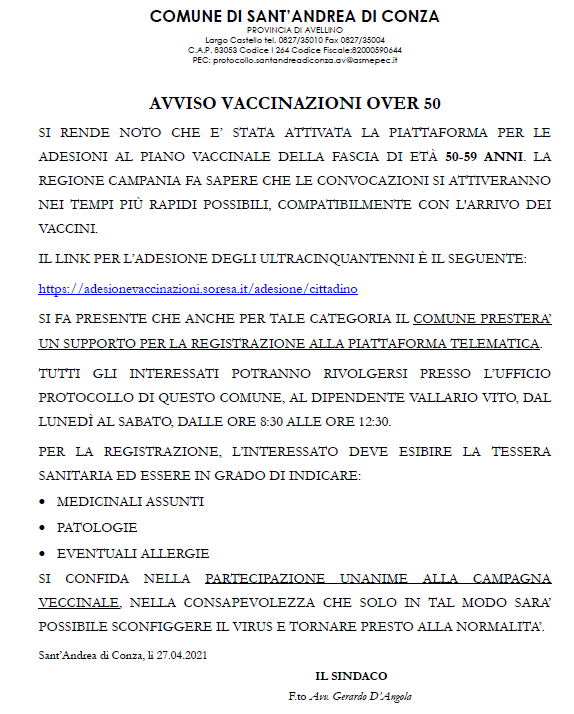 COMUNE DI SANT'ANDREA DI CONZA
PROVINCIA DI AVELLINO
Largo Castello tel. 0827/35010 Fax 0827/35004
C.A.P. 83053 Codice I 264 Codice Fiscale:82000590644
PEC: protocollo.santandreadiconza.av@asmepec.it

AVVISO VACCINAZIONI OVER 50

SI RENDE NOTO CHE E' STATA ATTIVATA LA PIATTAFORMA PER LE ADESIONI AL PIANO VACCINALE DELLA FASCIA DI ETÀ 50-59 ANNI. LA REGIONE CAMPANIA FA SAPERE CHE LE CONVOCAZIONI SI ATTIVERANNO NEI TEMPI PIÙ RAPIDI POSSIBILI, COMPATIBILMENTE CON L'ARRIVO DEI VACCINI.

IL LINK PER L'ADESIONE DEGLI ULTRACINQUANTENNI È IL SEGUENTE:

https://adesionevaccinazioni.soresa.it/adesione/cittadino

SI FA PRESENTE CHE ANCHE PER TALE CATEGORIA IL COMUNE PRESTERA' UN SUPPORTO PER LA REGISTRAZIONE ALLA PIATTAFORMA TELEMATICA.

TUTTI GLI INTERESSATI POTRANNO RIVOLGERSI PRESSO L'UFFICIO PROTOCOLLO DI QUESTO COMUNE, AL DIPENDENTE VALLARIO VITO, DAL LUNEDÌ AL SABATO, DALLE ORE 8:30 ALLE ORE 12:30.

PER LA REGISTRAZIONE, L'INTERESSATO DEVE ESIBIRE LA TESSERA SANITARIA ED ESSERE IN GRADO DI INDICARE:

• MEDICINALI ASSUNTI
• PATOLOGIE
• EVENTUALI ALLERGIE

SI CONFIDA NELLA PARTECIPAZIONE UNANIME ALLA CAMPAGNA VECCINALE, NELLA CONSAPEVOLEZZA CHE SOLO IN TAL MODO SARA' POSSIBILE SCONFIGGERE IL VIRUS E TORNARE PRESTO ALLA NORMALITA'.

Sant'Andrea di Conza, lì 27.04.2021

IL SINDACO
F.to Avv. Gerardo D'Angola